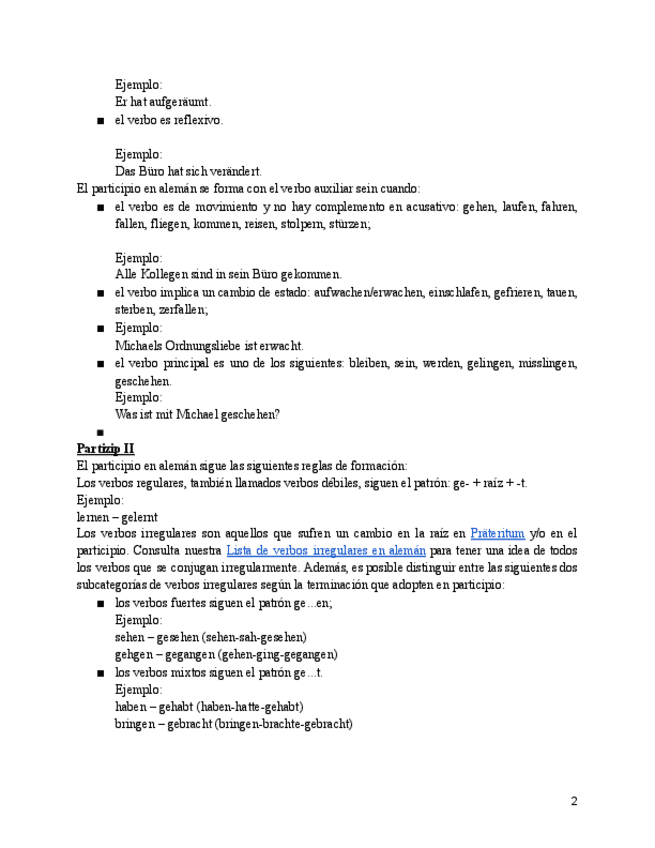 Ejemplo:
Er hat aufgeräumt.

■ el verbo es reflexivo.

Ejemplo:
Das Büro hat sich verändert.

El participio en alemán se forma con el verbo auxiliar sein cuando:

■ el verbo es de movimiento y no hay complemento en acusativo: gehen, laufen, fahren, fallen, fliegen, kommen, reisen, stolpern, stürzen;

Ejemplo:
Alle Kollegen sind in sein Büro gekommen.

■ el verbo implica un cambio de estado: aufwachen/erwachen, einschlafen, gefrieren, tauen, sterben, zerfallen;

■ Ejemplo:
Michaels Ordnungsliebe ist erwacht.

■ el verbo principal es uno de los siguientes: bleiben, sein, werden, gelingen, misslingen, geschehen.
Ejemplo:
Was ist mit Michael geschehen?

■

Partizip II

El participio en alemán sigue las siguientes reglas de formación:
Los verbos regulares, también llamados verbos débiles, siguen el patrón: ge- + raíz + -t.
Ejemplo:
lernen – gelernt
Los verbos irregulares son aquellos que sufren un cambio en la raíz en Präteritum y/o en el participio. Consulta nuestra Lista de verbos irregulares en alemán para tener una idea de todos los verbos que se conjugan irregularmente. Además, es posible distinguir entre las siguientes dos subcategorías de verbos irregulares según la terminación que adopten en participio:

■ los verbos fuertes siguen el patrón ge…en;
Ejemplo:
sehen – gesehen (sehen-sah-gesehen)
gehgen – gegangen (gehen-ging-gegangen)

■ los verbos mixtos siguen el patrón ge…t.
Ejemplo:
haben – gehabt (haben-hatte-gehabt)
bringen – gebracht (bringen-brachte-gebracht)

2